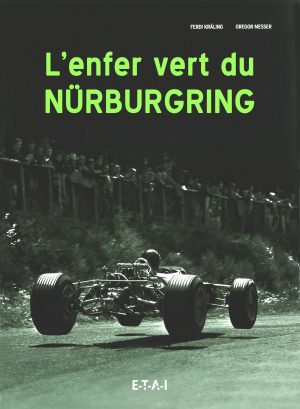 FERDI KRÄLING GREGOR MESSER

L'enfer vert du
NÜRBURGRING

E-T-A-I